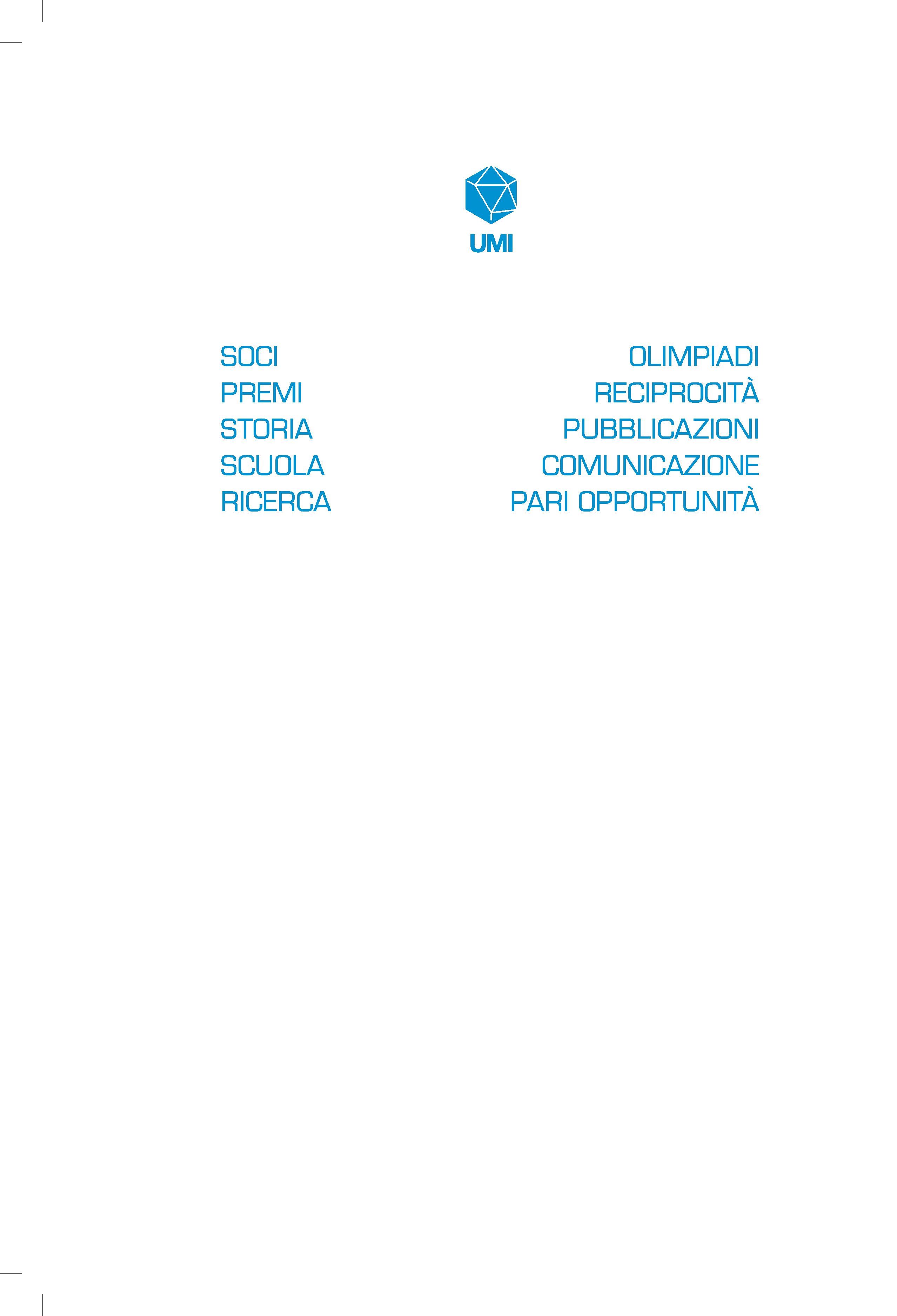 UMI

SOCI
PREMI
STORIA
SCUOLA
RICERCA

OLIMPIADI
RECIPROCITÀ
PUBBLICAZIONI
COMUNICAZIONE
PARI OPPORTUNITÀ